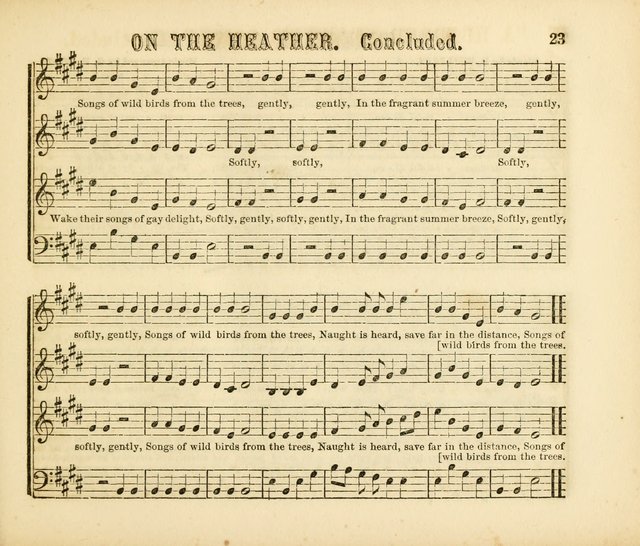 ON THE HEATHER. Concluded. 23

Songs of wild birds from the trees, gently, gently, In the fragrant summer breeze, gently,

Softly, softly, Softly,

Wake their songs of gay delight, Softly, gently, softly, gently, In the fragrant summer breeze, Softly, gently,

softly, gently, Songs of wild birds from the trees, Naught is heard, save far in the distance, Songs of [wild birds from the trees.

softly, gently, Songs of wild birds from the trees, Naught is heard, save far in the distance, Songs of [wild birds from the trees.